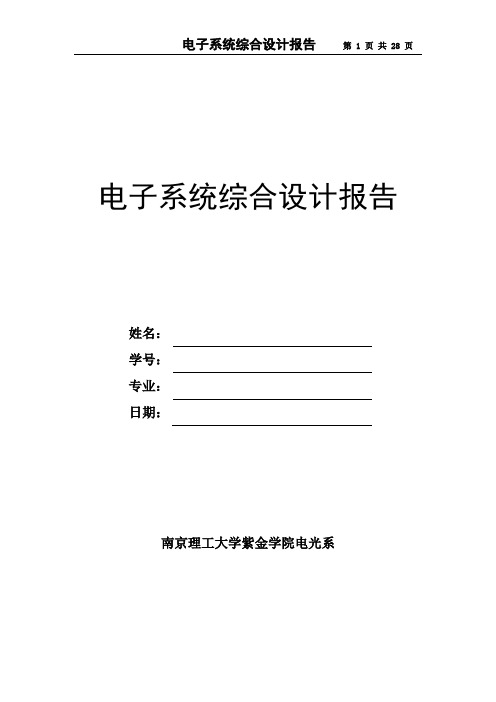 电子系统综合设计报告 第 1 页 共 28 页

电子系统综合设计报告

姓名：
学号：
专业：
日期：

南京理工大学紫金学院电光系